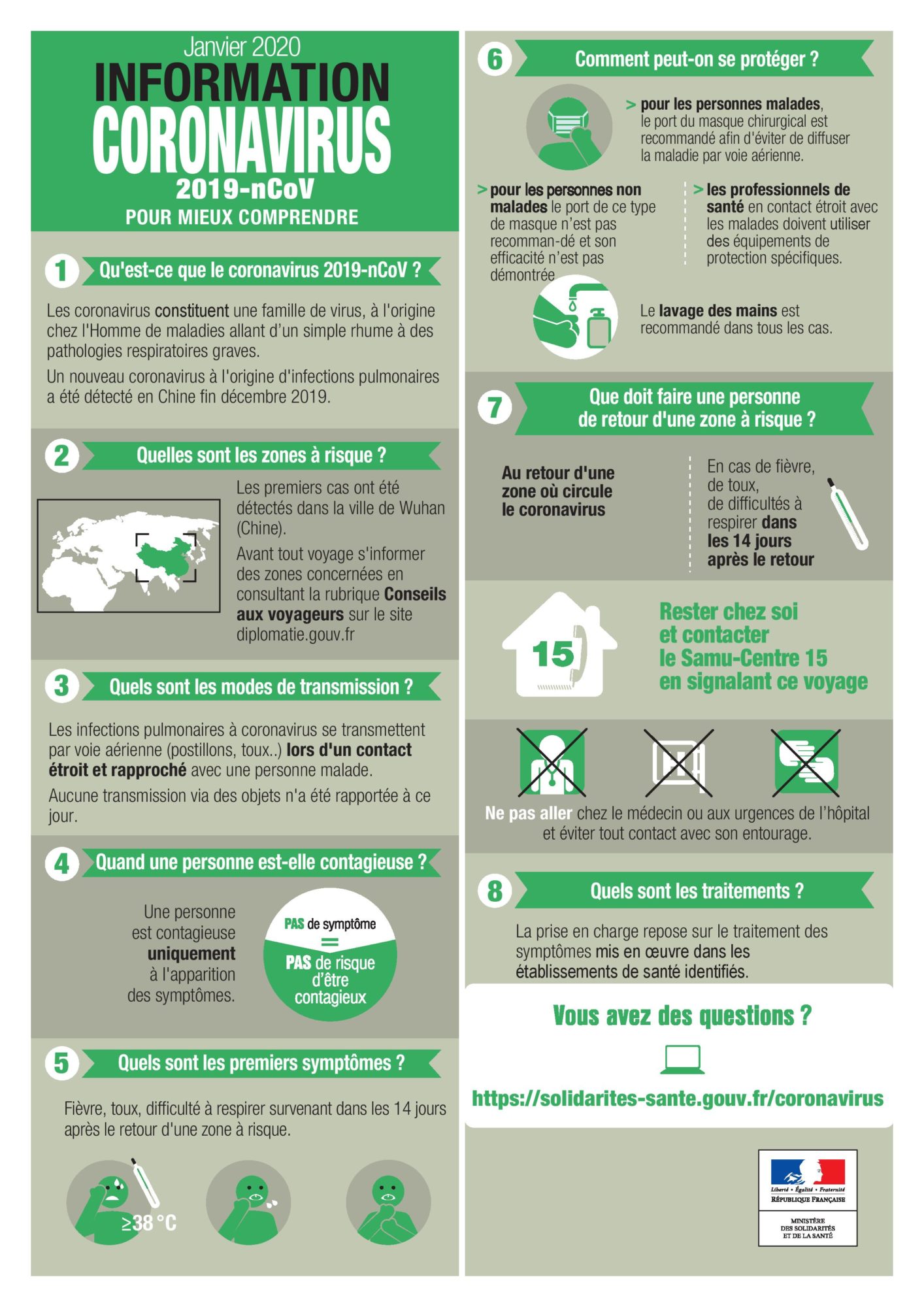 Janvier 2020
INFORMATION
CORONAVIRUS
2019-nCoV
POUR MIEUX COMPRENDRE

1 Qu'est-ce que le coronavirus 2019-nCoV ?

Les coronavirus constituent une famille de virus, à l'origine chez l'Homme de maladies allant d'un simple rhume à des pathologies respiratoires graves.

Un nouveau coronavirus à l'origine d'infections pulmonaires a été détecté en Chine fin décembre 2019.

2 Quelles sont les zones à risque ?

Les premiers cas ont été détectés dans la ville de Wuhan (Chine).

Avant tout voyage s'informer des zones concernées en consultant la rubrique Conseils aux voyageurs sur le site diplomatie.gouv.fr

3 Quels sont les modes de transmission ?

Les infections pulmonaires à coronavirus se transmettent par voie aérienne (postillons, toux..) lors d'un contact étroit et rapproché avec une personne malade.

Aucune transmission via des objets n'a été rapportée à ce jour.

4 Quand une personne est-elle contagieuse ?

Une personne est contagieuse uniquement à l'apparition des symptômes.

PAS de symptôme
=
PAS de risque d'être contagieux

5 Quels sont les premiers symptômes ?

Fièvre, toux, difficulté à respirer survenant dans les 14 jours après le retour d'une zone à risque.

≥38 °C

6 Comment peut-on se protéger ?

> pour les personnes malades, le port du masque chirurgical est recommandé afin d'éviter de diffuser la maladie par voie aérienne.

> pour les personnes non malades le port de ce type de masque n'est pas recomman-dé et son efficacité n'est pas démontrée

> les professionnels de santé en contact étroit avec les malades doivent utiliser des équipements de protection spécifiques.

Le lavage des mains est recommandé dans tous les cas.

7 Que doit faire une personne de retour d'une zone à risque ?

Au retour d'une zone où circule le coronavirus

En cas de fièvre, de toux, de difficultés à respirer dans les 14 jours après le retour

15

Rester chez soi et contacter le Samu-Centre 15 en signalant ce voyage

Ne pas aller chez le médecin ou aux urgences de l'hôpital et éviter tout contact avec son entourage.

8 Quels sont les traitements ?

La prise en charge repose sur le traitement des symptômes mis en œuvre dans les établissements de santé identifiés.

Vous avez des questions ?

https://solidarites-sante.gouv.fr/coronavirus

Liberté • Égalité • Fraternité
RÉPUBLIQUE FRANÇAISE

MINISTÈRE
DES SOLIDARITÉS
ET DE LA SANTÉ